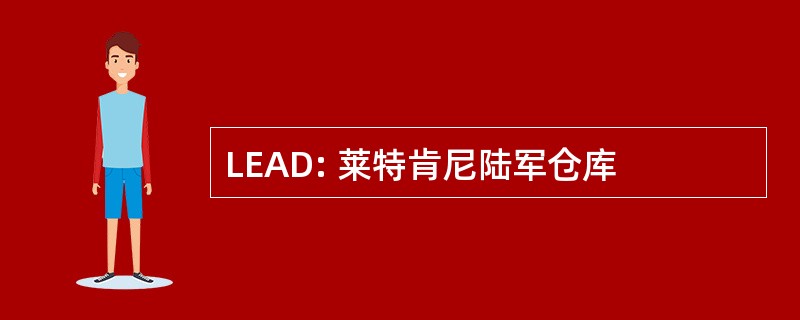 LEAD: 莱特肯尼陆军仓库